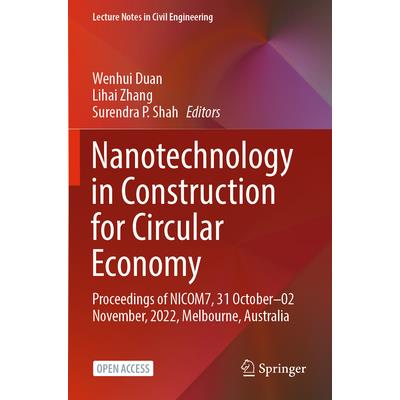 Lecture Notes in Civil Engineering

Wenhui Duan
Lihai Zhang
Surendra P. Shah Editors

Nanotechnology in Construction for Circular Economy

Proceedings of NICOM7, 31 October–02 November, 2022, Melbourne, Australia

OPEN ACCESS

Springer